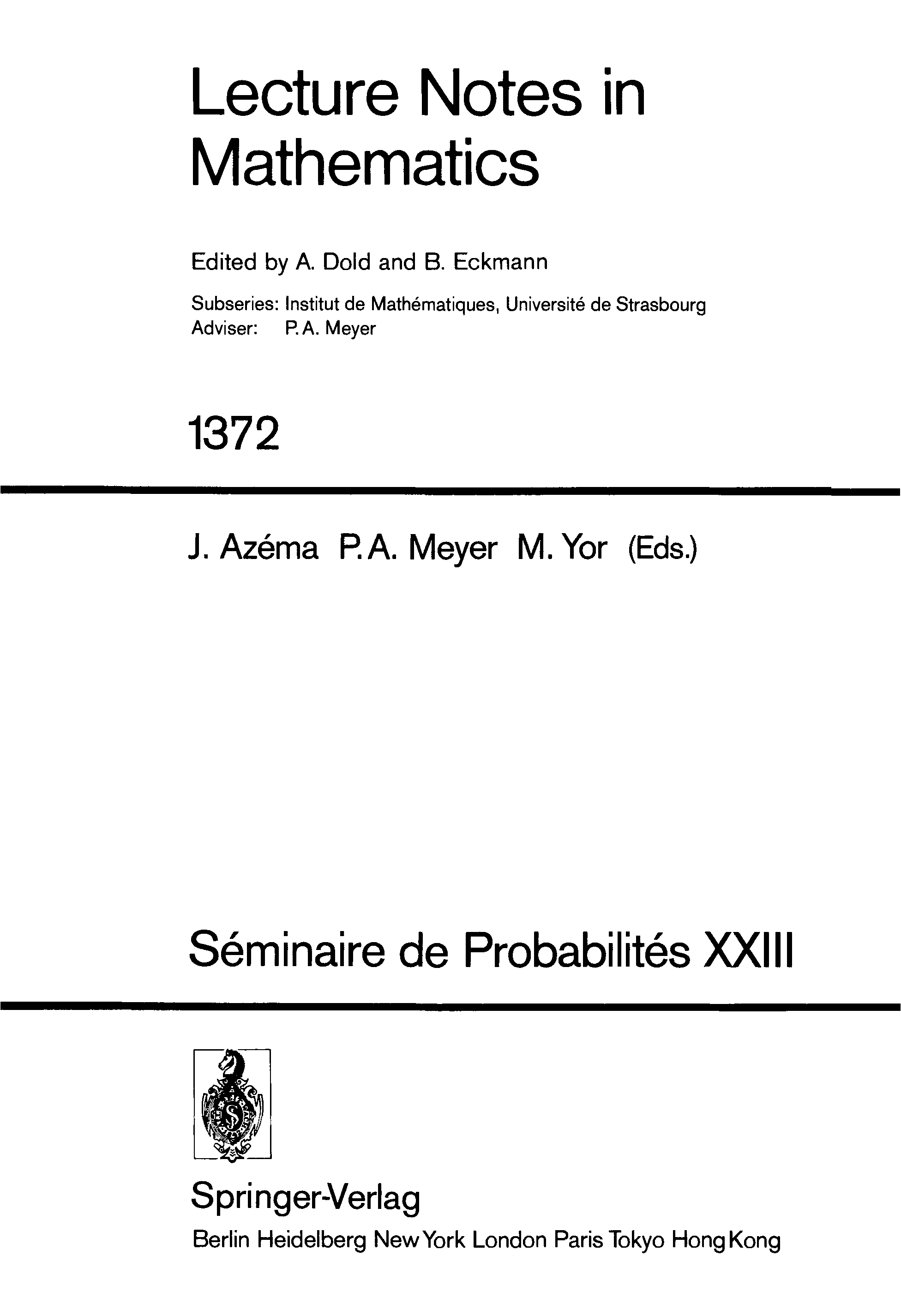 Lecture Notes in Mathematics

Edited by A. Dold and B. Eckmann

Subseries: Institut de Mathématiques, Université de Strasbourg
Adviser: P. A. Meyer

1372

J. Azéma P. A. Meyer M. Yor (Eds.)

Séminaire de Probabilités XXIII

Springer-Verlag
Berlin Heidelberg New York London Paris Tokyo Hong Kong